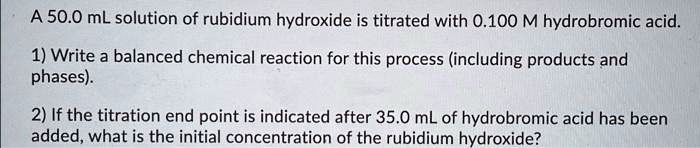 A 50.0 mL solution of rubidium hydroxide is titrated with 0.100 M hydrobromic acid.

1) Write a balanced chemical reaction for this process (including products and phases).

2) If the titration end point is indicated after 35.0 mL of hydrobromic acid has been added, what is the initial concentration of the rubidium hydroxide?